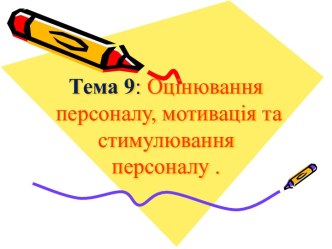 Тема 9: Оцінювання персоналу, мотивація та стимулювання персоналу .